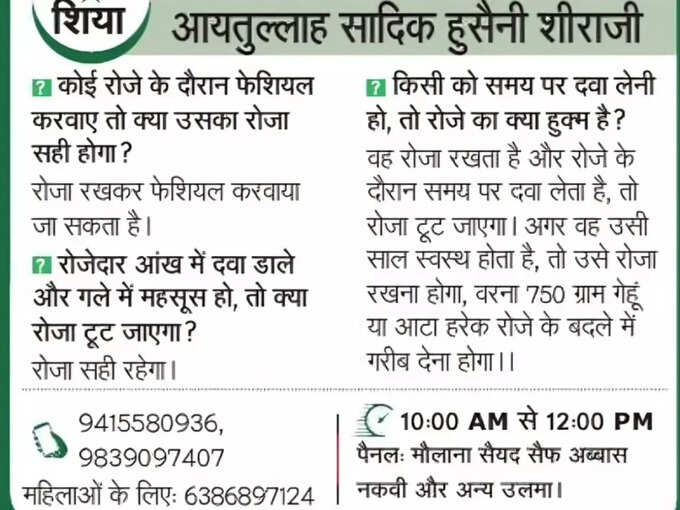 शिया

आयतुल्लाह सादिक हुसैनी शीराजी

? कोई रोजे के दौरान फेशियल करवाए तो क्या उसका रोजा सही होगा?

रोजा रखकर फेशियल करवाया जा सकता है।

? रोजेदार आंख में दवा डाले और गले में महसूस हो, तो क्या रोजा टूट जाएगा?

रोजा सही रहेगा।

? किसी को समय पर दवा लेनी हो, तो रोजे का क्या हुक्म है?

वह रोजा रखता है और रोजे के दौरान समय पर दवा लेता है, तो रोजा टूट जाएगा। अगर वह उसी साल स्वस्थ होता है, तो उसे रोजा रखना होगा, वरना 750 ग्राम गेहूं या आटा हरेक रोजे के बदले में गरीब देना होगा।।

9415580936, 9839097407

महिलाओं के लिए: 6386897124

10:00 AM से 12:00 PM

पैनल: मौलाना सैयद सैफ अब्बास नकवी और अन्य उलमा।